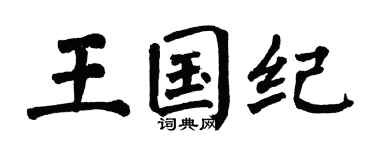 王国纪
词典网